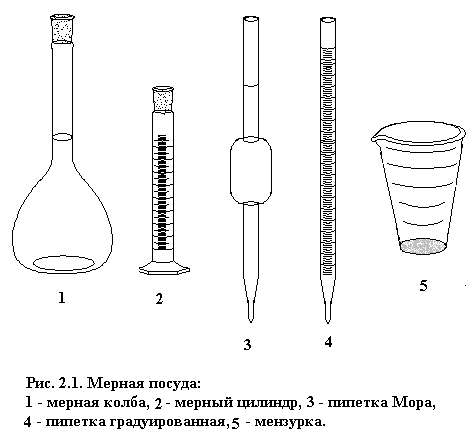 1

2

3

4

5

Рис. 2.1. Мерная посуда:
1 - мерная колба, 2 - мерный цилиндр, 3 - пипетка Мора, 4 - пипетка градуированная, 5 - мензурка.